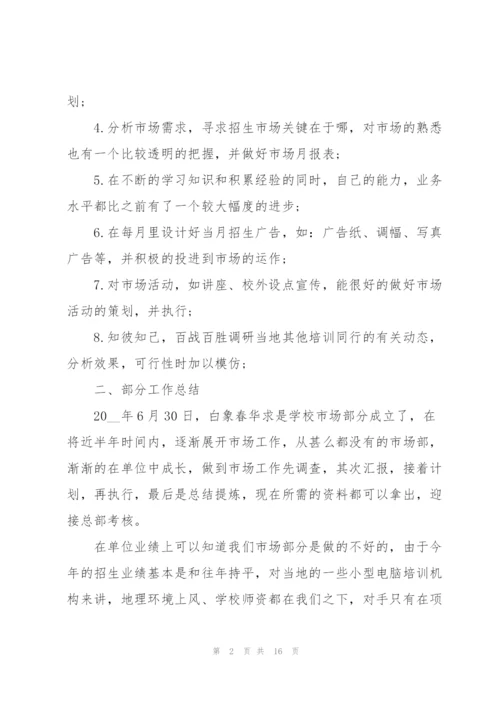 划；

4.分析市场需求，寻求招生市场关键在于哪，对市场的熟悉也有一个比较透明的把握，并做好市场月报表；

5.在不断的学习知识和积累经验的同时，自己的能力，业务水平都比之前有了一个较大幅度的进步；

6.在每月里设计好当月招生广告，如：广告纸、调幅、写真广告等，并积极的投进到市场的运作；

7.对市场活动，如讲座、校外设点宣传，能很好的做好市场活动的策划，并执行；

8.知彼知己，百战百胜调研当地其他培训同行的有关动态，分析效果，可行性时加以模仿；

二、部分工作总结

20__年6月30日，白象春华求是学校市场部分成立了，在将近半年时间内，逐渐展开市场工作，从甚么都没有的市场部，渐渐的在单位中成长，做到市场工作先调查，其次汇报，接着计划，再执行，最后是总结提炼，现在所需的资料都可以拿出，迎接总部考核。

在单位业绩上可以知道我们市场部分是做的不好的，由于今年的招生业绩基本是和往年持平，对当地的一些小型电脑培训机构来讲，地理环境上风、学校师资都在我们之下，对手只有在项

第 2 页 共 16 页